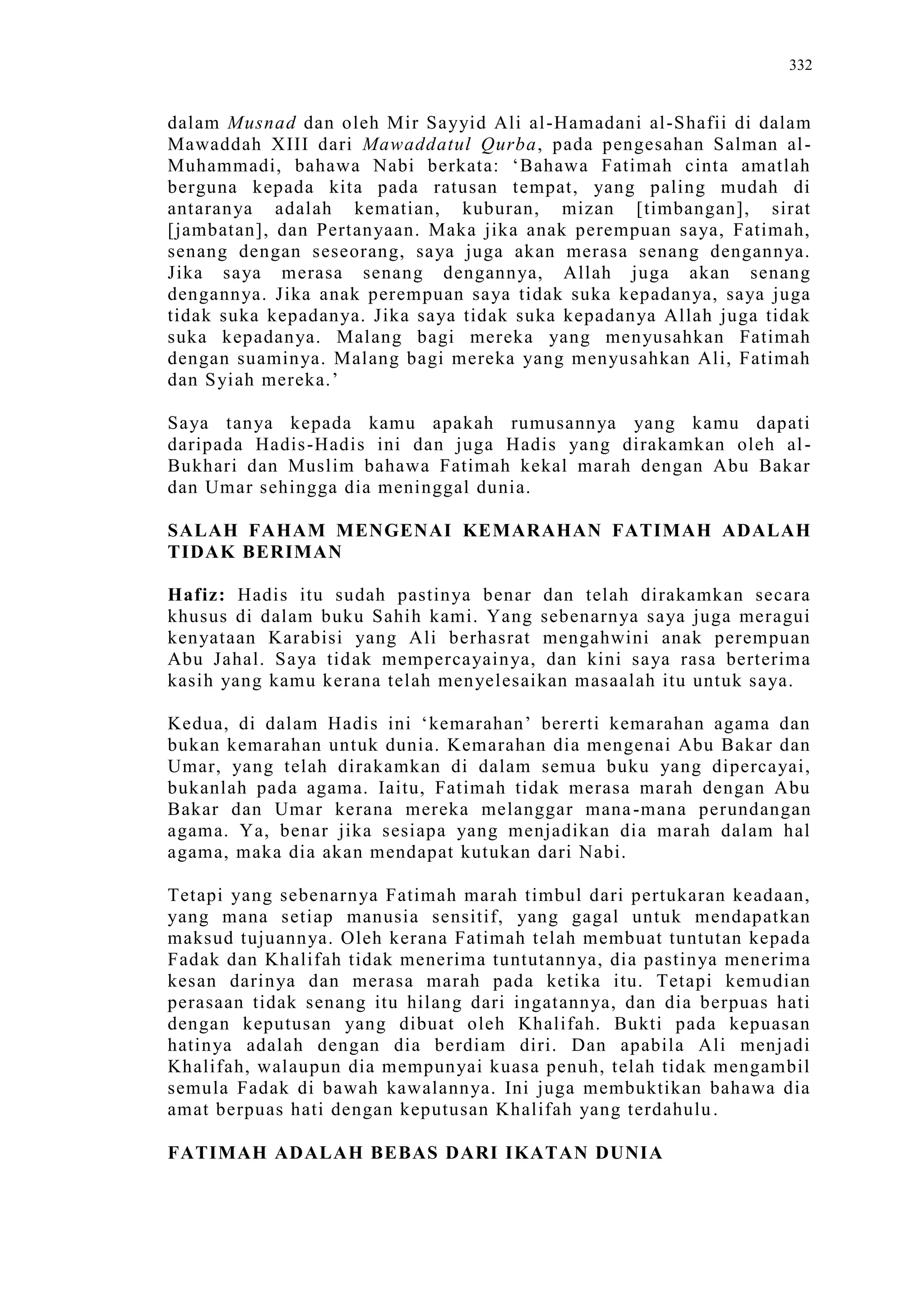 332

dalam Musnad dan oleh Mir Sayyid Ali al-Hamadani al-Shafii di dalam Mawaddah XIII dari Mawaddatul Qurba, pada pengesahan Salman al-Muhammadi, bahawa Nabi berkata: ‘Bahawa Fatimah cinta amatlah berguna kepada kita pada ratusan tempat, yang paling mudah di antaranya adalah kematian, kuburan, mizan [timbangan], sirat [jambatan], dan Pertanyaan. Maka jika anak perempuan saya, Fatimah, senang dengan seseorang, saya juga akan merasa senang dengannya. Jika saya merasa senang dengannya, Allah juga akan senang dengannya. Jika anak perempuan saya tidak suka kepadanya, saya juga tidak suka kepadanya. Jika saya tidak suka kepadanya Allah juga tidak suka kepadanya. Malang bagi mereka yang menyusahkan Fatimah dengan suaminya. Malang bagi mereka yang menyusahkan Ali, Fatimah dan Syiah mereka.’

Saya tanya kepada kamu apakah rumusannya yang kamu dapati daripada Hadis-Hadis ini dan juga Hadis yang dirakamkan oleh al-Bukhari dan Muslim bahawa Fatimah kekal marah dengan Abu Bakar dan Umar sehingga dia meninggal dunia.

SALAH FAHAM MENGENAI KEMARAHAN FATIMAH ADALAH TIDAK BERIMAN

Hafiz: Hadis itu sudah pastinya benar dan telah dirakamkan secara khusus di dalam buku Sahih kami. Yang sebenarnya saya juga meragui kenyataan Karabisi yang Ali berhasrat mengahwini anak perempuan Abu Jahal. Saya tidak mempercayainya, dan kini saya rasa berterima kasih yang kamu kerana telah menyelesaikan masaalah itu untuk saya.

Kedua, di dalam Hadis ini ‘kemarahan’ bererti kemarahan agama dan bukan kemarahan untuk dunia. Kemarahan dia mengenai Abu Bakar dan Umar, yang telah dirakamkan di dalam semua buku yang dipercayai, bukanlah pada agama. Iaitu, Fatimah tidak merasa marah dengan Abu Bakar dan Umar kerana mereka melanggar mana-mana perundangan agama. Ya, benar jika sesiapa yang menjadikan dia marah dalam hal agama, maka dia akan mendapat kutukan dari Nabi.

Tetapi yang sebenarnya Fatimah marah timbul dari pertukaran keadaan, yang mana setiap manusia sensitif, yang gagal untuk mendapatkan maksud tujuannya. Oleh kerana Fatimah telah membuat tuntutan kepada Fadak dan Khalifah tidak menerima tuntutannya, dia pastinya menerima kesan darinya dan merasa marah pada ketika itu. Tetapi kemudian perasaan tidak senang itu hilang dari ingatannya, dan dia berpuas hati dengan keputusan yang dibuat oleh Khalifah. Bukti pada kepuasan hatinya adalah dengan dia berdiam diri. Dan apabila Ali menjadi Khalifah, walaupun dia mempunyai kuasa penuh, telah tidak mengambil semula Fadak di bawah kawalannya. Ini juga membuktikan bahawa dia amat berpuas hati dengan keputusan Khalifah yang terdahulu.

FATIMAH ADALAH BEBAS DARI IKATAN DUNIA